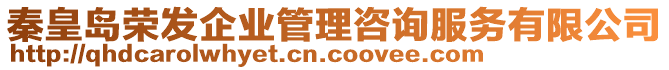 秦皇岛荣发企业管理咨询服务有限公司
http://qhdcarolwhyet.cn.coovee.com